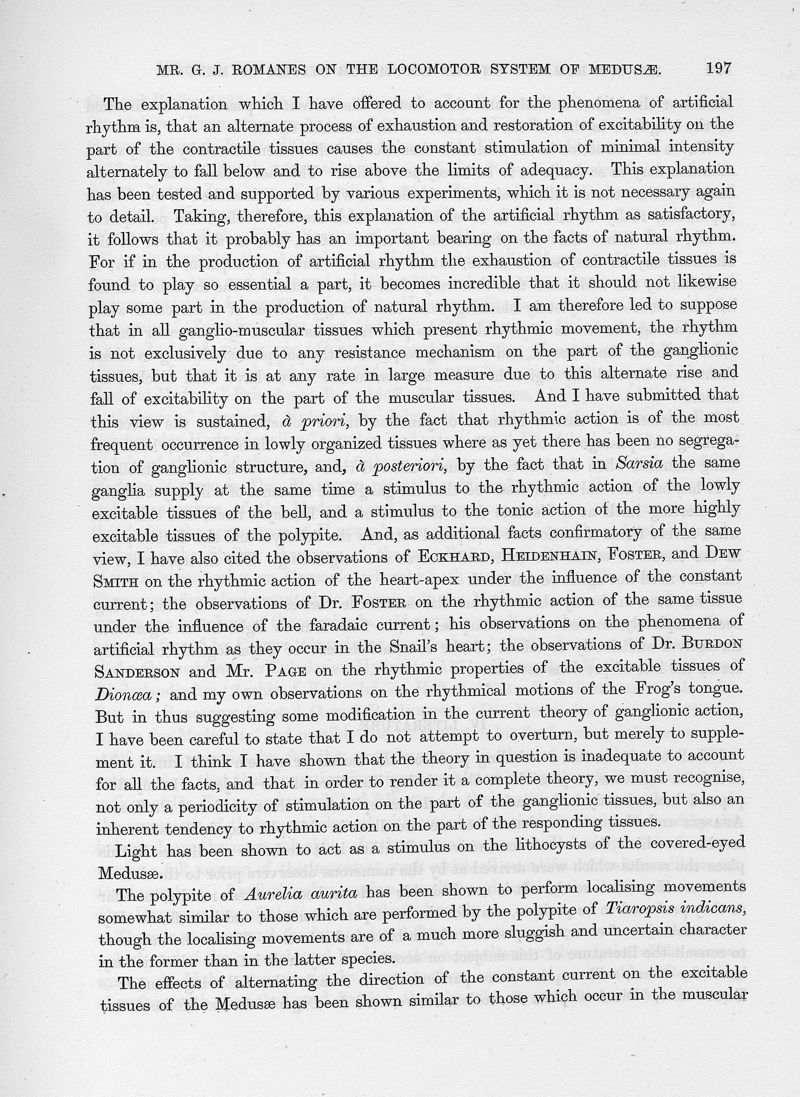 MR. G. J. ROMANES ON THE LOCOMOTOR SYSTEM OF MEDUSÆ. 197

The explanation which I have offered to account for the phenomena of artificial rhythm is, that an alternate process of exhaustion and restoration of excitability on the part of the contractile tissues causes the constant stimulation of minimal intensity alternately to fall below and to rise above the limits of adequacy. This explanation has been tested and supported by various experiments, which it is not necessary again to detail. Taking, therefore, this explanation of the artificial rhythm as satisfactory, it follows that it probably has an important bearing on the facts of natural rhythm. For if in the production of artificial rhythm the exhaustion of contractile tissues is found to play so essential a part, it becomes incredible that it should not likewise play some part in the production of natural rhythm. I am therefore led to suppose that in all ganglio-muscular tissues which present rhythmic movement, the rhythm is not exclusively due to any resistance mechanism on the part of the ganglionic tissues, but that it is at any rate in large measure due to this alternate rise and fall of excitability on the part of the muscular tissues. And I have submitted that this view is sustained, à priori, by the fact that rhythmic action is of the most frequent occurrence in lowly organized tissues where as yet there has been no segregation of ganglionic structure, and, à posteriori, by the fact that in Sarsia the same ganglia supply at the same time a stimulus to the rhythmic action of the lowly excitable tissues of the bell, and a stimulus to the tonic action of the more highly excitable tissues of the polypite. And, as additional facts confirmatory of the same view, I have also cited the observations of ECKHARD, HEIDENHAIN, FOSTER, and DEW SMITH on the rhythmic action of the heart-apex under the influence of the constant current; the observations of Dr. FOSTER on the rhythmic action of the same tissue under the influence of the faradaic current; his observations on the phenomena of artificial rhythm as they occur in the Snail's heart; the observations of Dr. BURDON SANDERSON and Mr. PAGE on the rhythmic properties of the excitable tissues of Dionæa; and my own observations on the rhythmical motions of the Frog's tongue. But in thus suggesting some modification in the current theory of ganglionic action, I have been careful to state that I do not attempt to overturn, but merely to supplement it. I think I have shown that the theory in question is inadequate to account for all the facts, and that in order to render it a complete theory, we must recognise, not only a periodicity of stimulation on the part of the ganglionic tissues, but also an inherent tendency to rhythmic action on the part of the responding tissues.

Light has been shown to act as a stimulus on the lithocysts of the covered-eyed Medusæ.

The polypite of Aurelia aurita has been shown to perform localising movements somewhat similar to those which are performed by the polypite of Tiaropsis indicans, though the localising movements are of a much more sluggish and uncertain character in the former than in the latter species.

The effects of alternating the direction of the constant current on the excitable tissues of the Medusæ has been shown similar to those which occur in the muscular